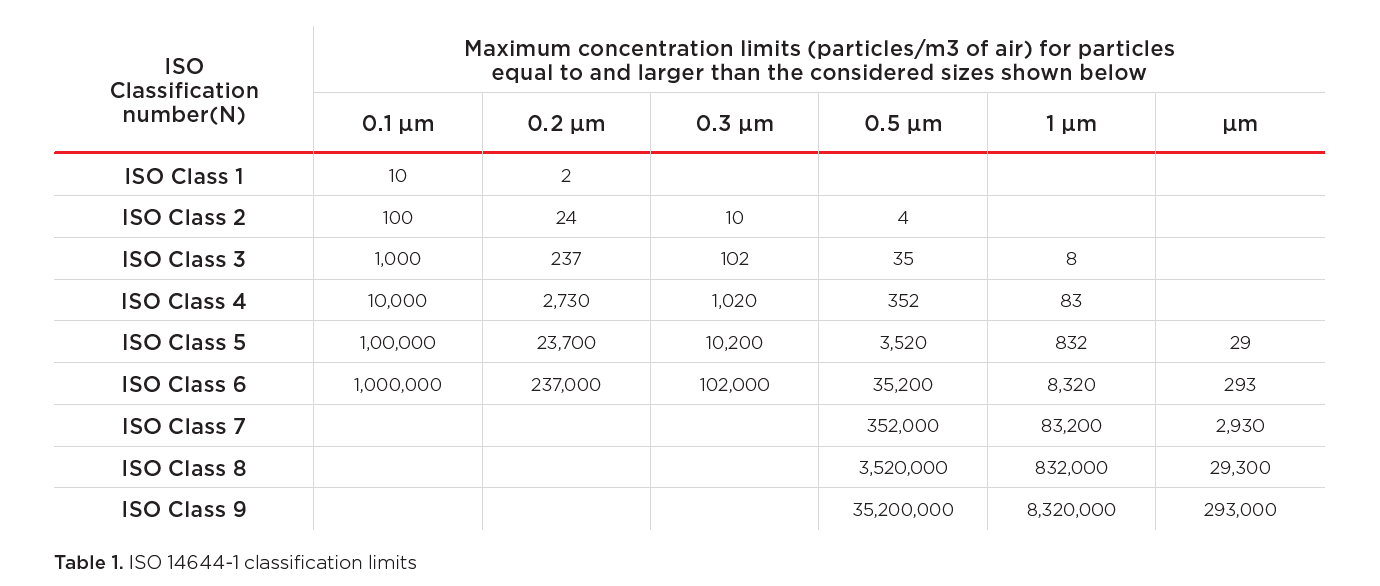 | ISO Classification number(N) | Maximum concentration limits (particles/m3 of air) for particles equal to and larger than the considered sizes shown below | | | | | |
|---|---|---|---|---|---|---|
| | 0.1 µm | 0.2 µm | 0.3 µm | 0.5 µm | 1 µm | µm |
| ISO Class 1 | 10 | 2 | | | | |
| ISO Class 2 | 100 | 24 | 10 | 4 | | |
| ISO Class 3 | 1,000 | 237 | 102 | 35 | 8 | |
| ISO Class 4 | 10,000 | 2,730 | 1,020 | 352 | 83 | |
| ISO Class 5 | 1,00,000 | 23,700 | 10,200 | 3,520 | 832 | 29 |
| ISO Class 6 | 1,000,000 | 237,000 | 102,000 | 35,200 | 8,320 | 293 |
| ISO Class 7 | | | | 352,000 | 83,200 | 2,930 |
| ISO Class 8 | | | | 3,520,000 | 832,000 | 29,300 |
| ISO Class 9 | | | | 35,200,000 | 8,320,000 | 293,000 |

Table 1. ISO 14644-1 classification limits